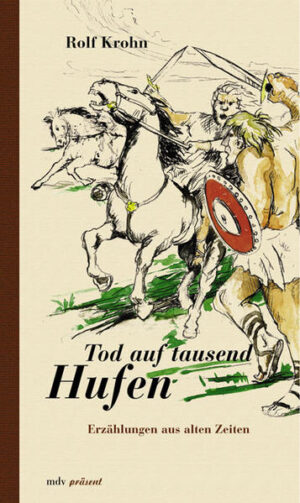 Rolf Krohn

Tod auf tausend Hufen

Erzählungen aus alten Zeiten

mdv präsent